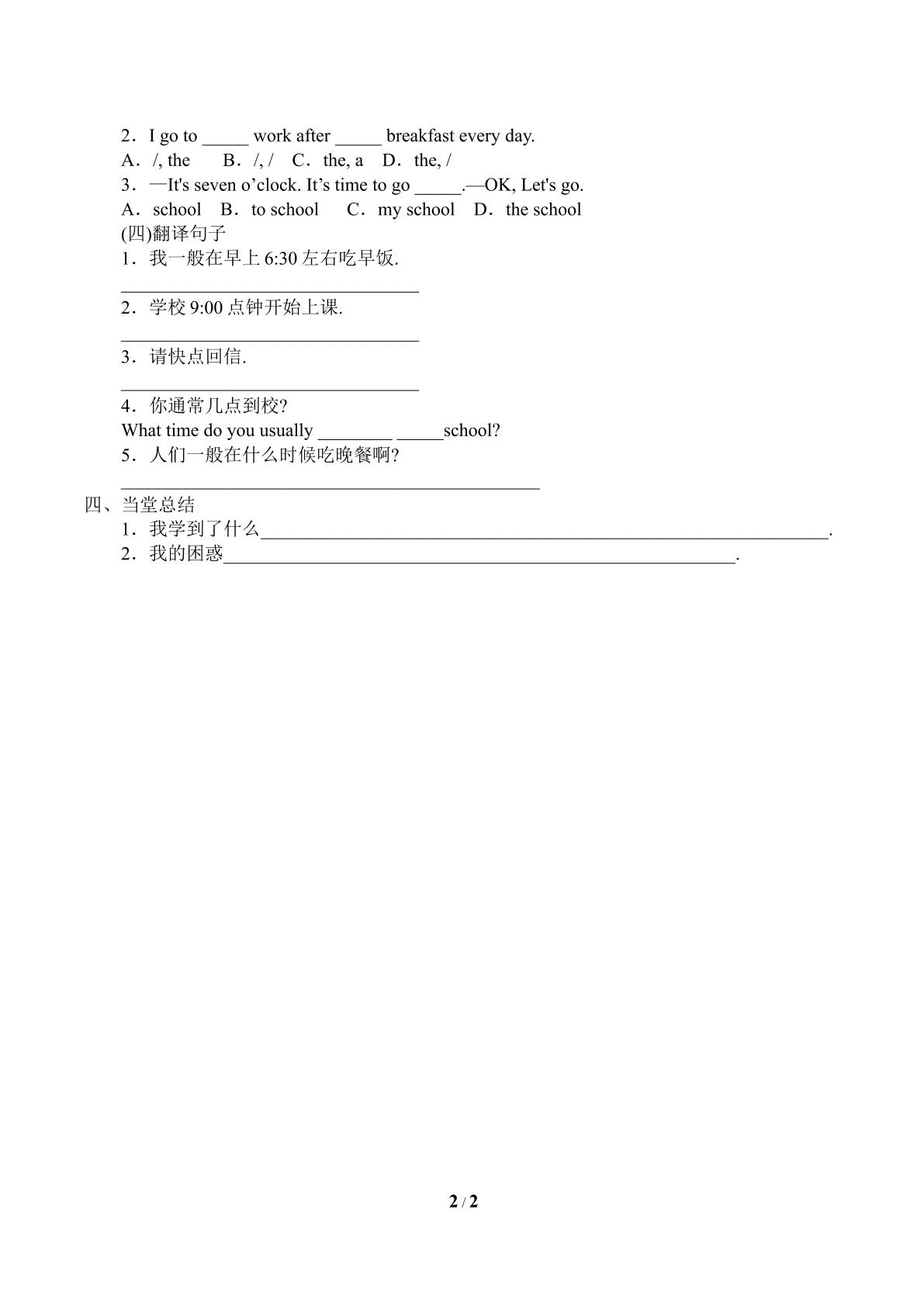 2．I go to ____ work after ____ breakfast every day.

A．/, the B．/, / C．the, a D．the, /

3．—It's seven o'clock. It's time to go ____.—OK, Let's go.

A．school B．to school C．my school D．the school

(四)翻译句子

1．我一般在早上6:30左右吃早饭.

____

2．学校9:00点钟开始上课.

____

3．请快点回信.

____

4．你通常几点到校?

What time do you usually ____ ____school?

5．人们一般在什么时候吃晚餐啊?

____

四、当堂总结

1．我学到了什么____.

2．我的困惑____.

2 / 2